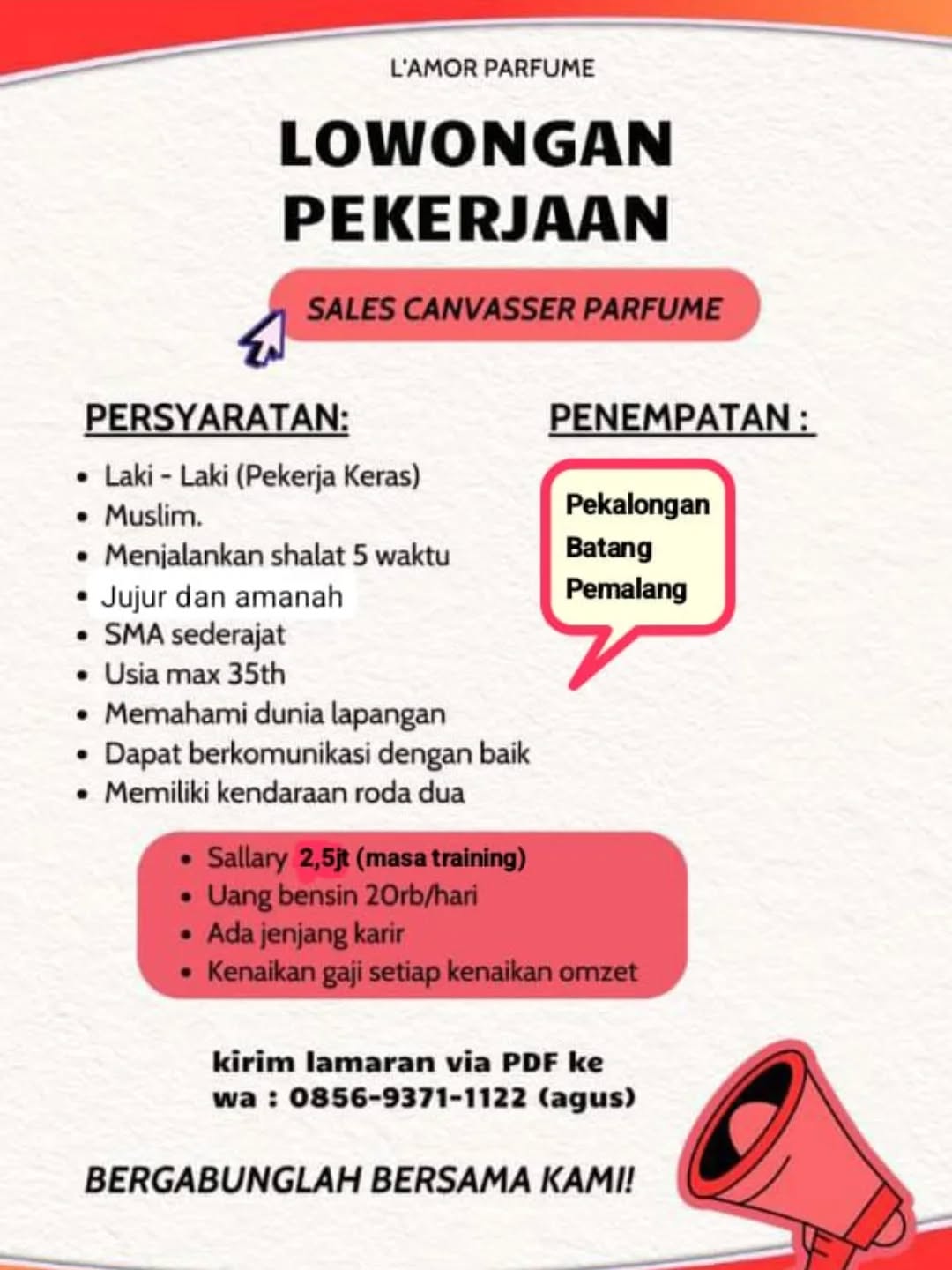 L'AMOR PARFUME

LOWONGAN
PEKERJAAN

SALES CANVASSER PARFUME

PERSYARATAN:

• Laki - Laki (Pekerja Keras)
• Muslim.
• Menjalankan shalat 5 waktu
• Jujur dan amanah
• SMA sederajat
• Usia max 35th
• Memahami dunia lapangan
• Dapat berkomunikasi dengan baik
• Memiliki kendaraan roda dua

PENEMPATAN :

Pekalongan
Batang
Pemalang

• Sallary 2,5jt (masa training)
• Uang bensin 20rb/hari
• Ada jenjang karir
• Kenaikan gaji setiap kenaikan omzet

kirim lamaran via PDF ke
wa : 0856-9371-1122 (agus)

BERGABUNGLAH BERSAMA KAMI!